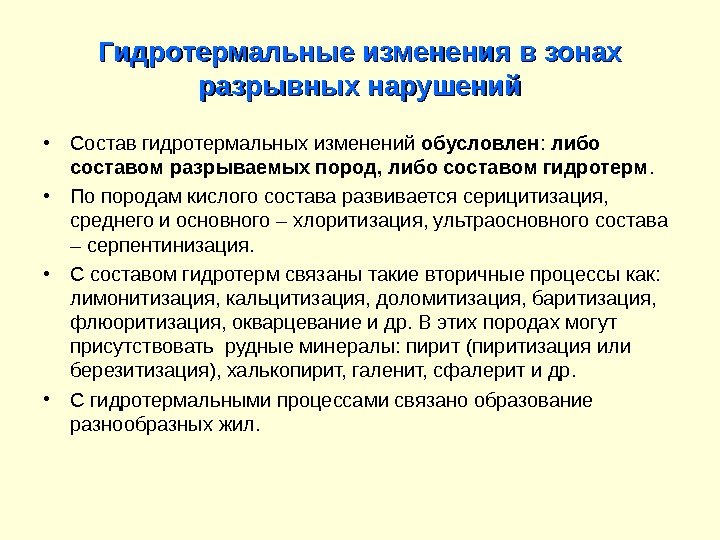 Гидротермальные изменения в зонах разрывных нарушений

• Состав гидротермальных изменений обусловлен: либо составом разрываемых пород, либо составом гидротерм.

• По породам кислого состава развивается серицитизация, среднего и основного – хлоритизация, ультраосновного состава – серпентинизация.

• С составом гидротерм связаны такие вторичные процессы как: лимонитизация, кальцитизация, доломитизация, баритизация, флюоритизация, окварцевание и др. В этих породах могут присутствовать рудные минералы: пирит (пиритизация или березитизация), халькопирит, галенит, сфалерит и др.

• С гидротермальными процессами связано образование разнообразных жил.